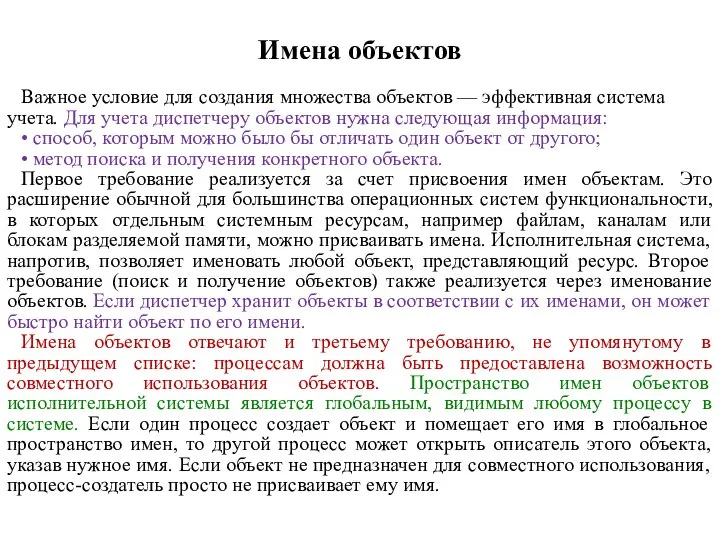 Имена объектов

Важное условие для создания множества объектов — эффективная система учета. Для учета диспетчеру объектов нужна следующая информация:
• способ, которым можно было бы отличать один объект от другого;
• метод поиска и получения конкретного объекта.

Первое требование реализуется за счет присвоения имен объектам. Это расширение обычной для большинства операционных систем функциональности, в которых отдельным системным ресурсам, например файлам, каналам или блокам разделяемой памяти, можно присваивать имена. Исполнительная система, напротив, позволяет именовать любой объект, представляющий ресурс. Второе требование (поиск и получение объектов) также реализуется через именование объектов. Если диспетчер хранит объекты в соответствии с их именами, он может быстро найти объект по его имени.

Имена объектов отвечают и третьему требованию, не упомянутому в предыдущем списке: процессам должна быть предоставлена возможность совместного использования объектов. Пространство имен объектов исполнительной системы является глобальным, видимым любому процессу в системе. Если один процесс создает объект и помещает его имя в глобальное пространство имен, то другой процесс может открыть описатель этого объекта, указав нужное имя. Если объект не предназначен для совместного использования, процесс-создатель просто не присваивает ему имя.